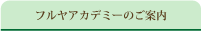 フルヤアカデミーのご案内